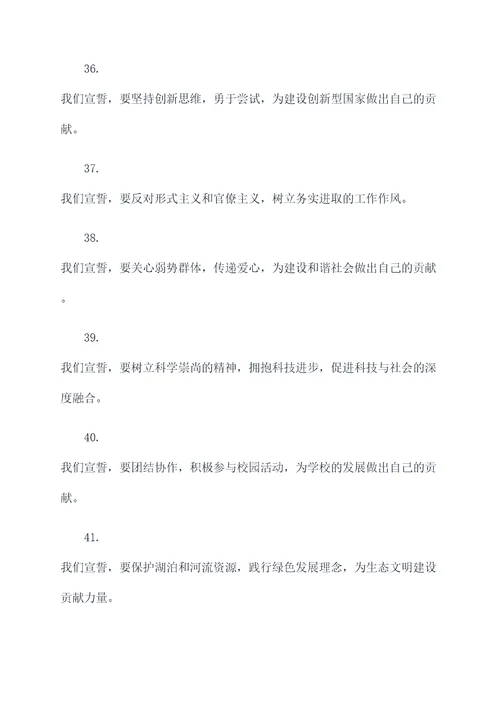 36.

我们宣誓，要坚持创新思维，勇于尝试，为建设创新型国家做出自己的贡献。

37.

我们宣誓，要反对形式主义和官僚主义，树立务实进取的工作作风。

38.

我们宣誓，要关心弱势群体，传递爱心，为建设和谐社会做出自己的贡献。

39.

我们宣誓，要树立科学崇尚的精神，拥抱科技进步，促进科技与社会的深度融合。

40.

我们宣誓，要团结协作，积极参与校园活动，为学校的发展做出自己的贡献。

41.

我们宣誓，要保护湖泊和河流资源，践行绿色发展理念，为生态文明建设贡献力量。